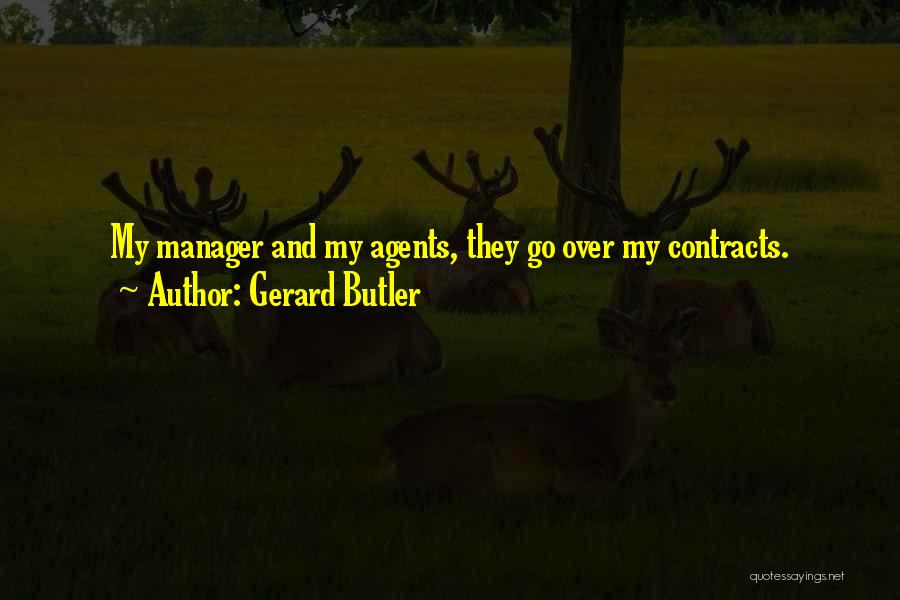 My manager and my agents, they go over my contracts.
~ Author: Gerard Butler

quotessayings.net